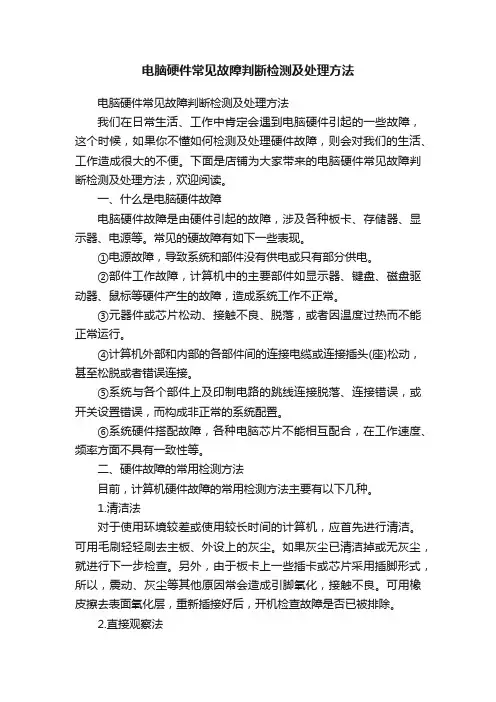 电脑硬件常见故障判断检测及处理方法

电脑硬件常见故障判断检测及处理方法

我们在日常生活、工作中肯定会遇到电脑硬件引起的一些故障，这个时候，如果你不懂如何检测及处理硬件故障，则会对我们的生活、工作造成很大的不便。下面是店铺为大家带来的电脑硬件常见故障判断检测及处理方法，欢迎阅读。

一、什么是电脑硬件故障

电脑硬件故障是由硬件引起的故障，涉及各种板卡、存储器、显示器、电源等。常见的硬故障有如下一些表现。

①电源故障，导致系统和部件没有供电或只有部分供电。

②部件工作故障，计算机中的主要部件如显示器、键盘、磁盘驱动器、鼠标等硬件产生的故障，造成系统工作不正常。

③元器件或芯片松动、接触不良、脱落，或者因温度过热而不能正常运行。

④计算机外部和内部的各部件间的连接电缆或连接插头(座)松动，甚至松脱或者错误连接。

⑤系统与各个部件上及印制电路的跳线连接脱落、连接错误，或开关设置错误，而构成非正常的系统配置。

⑥系统硬件搭配故障，各种电脑芯片不能相互配合，在工作速度、频率方面不具有一致性等。

二、硬件故障的常用检测方法

目前，计算机硬件故障的常用检测方法主要有以下几种。

1.清洁法

对于使用环境较差或使用较长时间的计算机，应首先进行清洁。可用毛刷轻轻刷去主板、外设上的灰尘。如果灰尘已清洁掉或无灰尘，就进行下一步检查。另外，由于板卡上一些插卡或芯片采用插脚形式，所以，震动、灰尘等其他原因常会造成引脚氧化，接触不良。可用橡皮擦去表面氧化层，重新插接好后，开机检查故障是否已被排除。

2.直接观察法